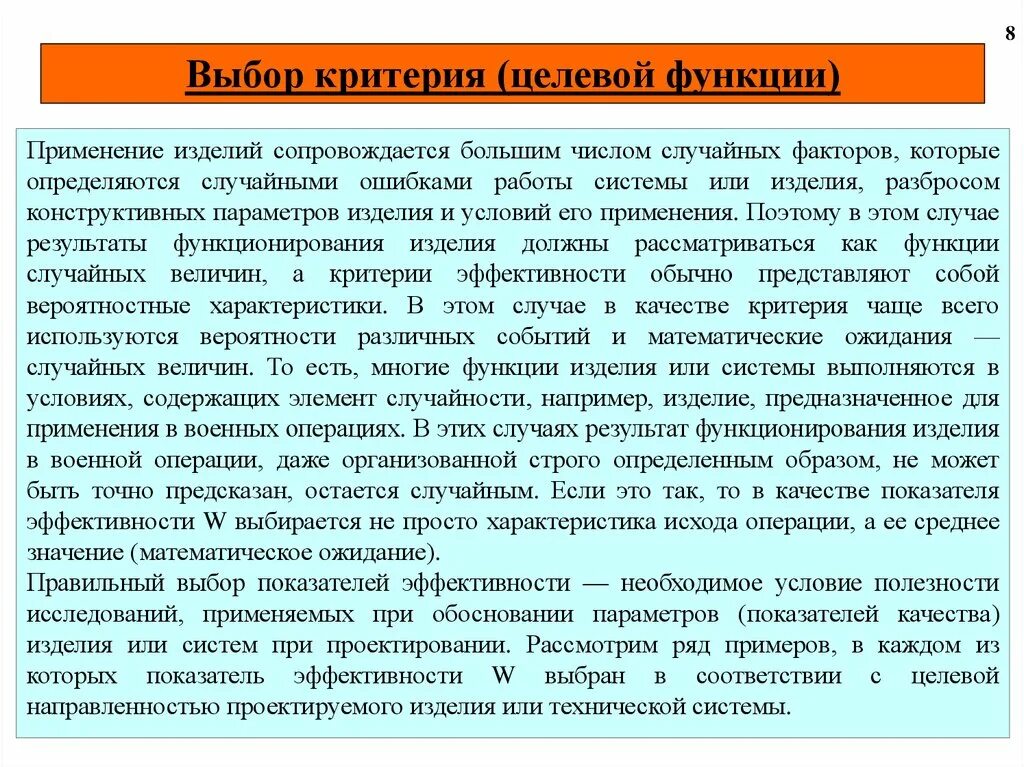 8

Выбор критерия (целевой функции)

Применение изделий сопровождается большим числом случайных факторов, которые определяются случайными ошибками работы системы или изделия, разбросом конструктивных параметров изделия и условий его применения. Поэтому в этом случае результаты функционирования изделия должны рассматриваться как функции случайных величин, а критерии эффективности обычно представляют собой вероятностные характеристики. В этом случае в качестве критерия чаще всего используются вероятности различных событий и математические ожидания — случайных величин. То есть, многие функции изделия или системы выполняются в условиях, содержащих элемент случайности, например, изделие, предназначенное для применения в военных операциях. В этих случаях результат функционирования изделия в военной операции, даже организованной строго определенным образом, не может быть точно предсказан, остается случайным. Если это так, то в качестве показателя эффективности W выбирается не просто характеристика исхода операции, а ее среднее значение (математическое ожидание).
Правильный выбор показателей эффективности — необходимое условие полезности исследований, применяемых при обосновании параметров (показателей качества) изделия или систем при проектировании. Рассмотрим ряд примеров, в каждом из которых показатель эффективности W выбран в соответствии с целевой направленностью проектируемого изделия или технической системы.